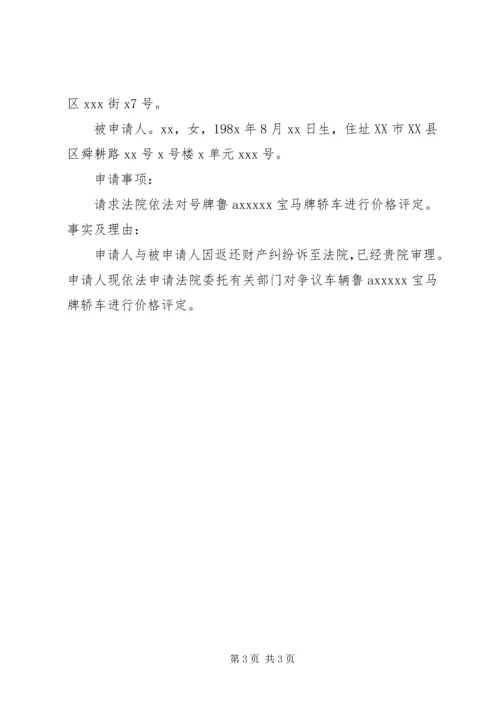 区 xxx 街 x7 号。

被申请人。xx，女，198x 年 8 月 xx 日生，住址 XX 市 XX 县区舜耕路 xx 号 x 号楼 x 单元 xxx 号。

申请事项：

请求法院依法对号牌鲁 axxxxx 宝马牌轿车进行价格评定。

事实及理由：

申请人与被申请人因返还财产纠纷诉至法院，已经贵院审理。申请人现依法申请法院委托有关部门对争议车辆鲁 axxxxx 宝马牌轿车进行价格评定。

第 3 页 共 3 页